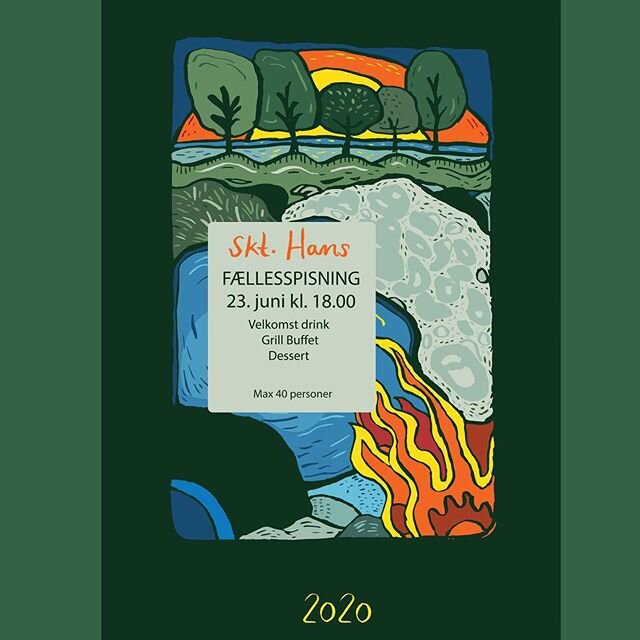 Skt. Hans

FÆLLESSPISNING
23. juni kl. 18.00

Velkomst drink
Grill Buffet
Dessert

Max 40 personer

2020